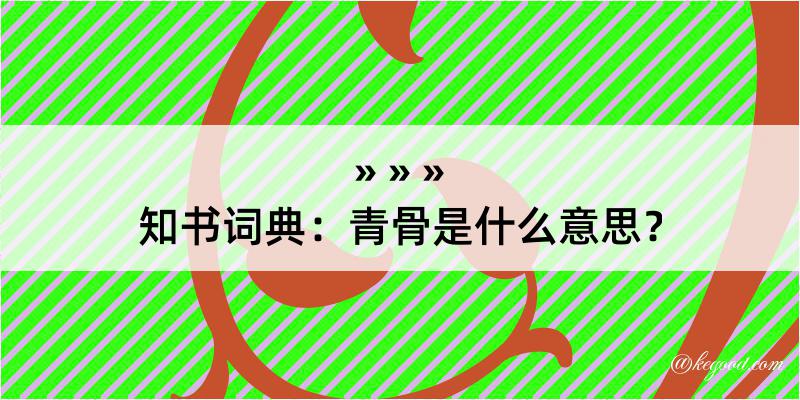 » » »
知书词典：青骨是什么意思？

@kegood.com